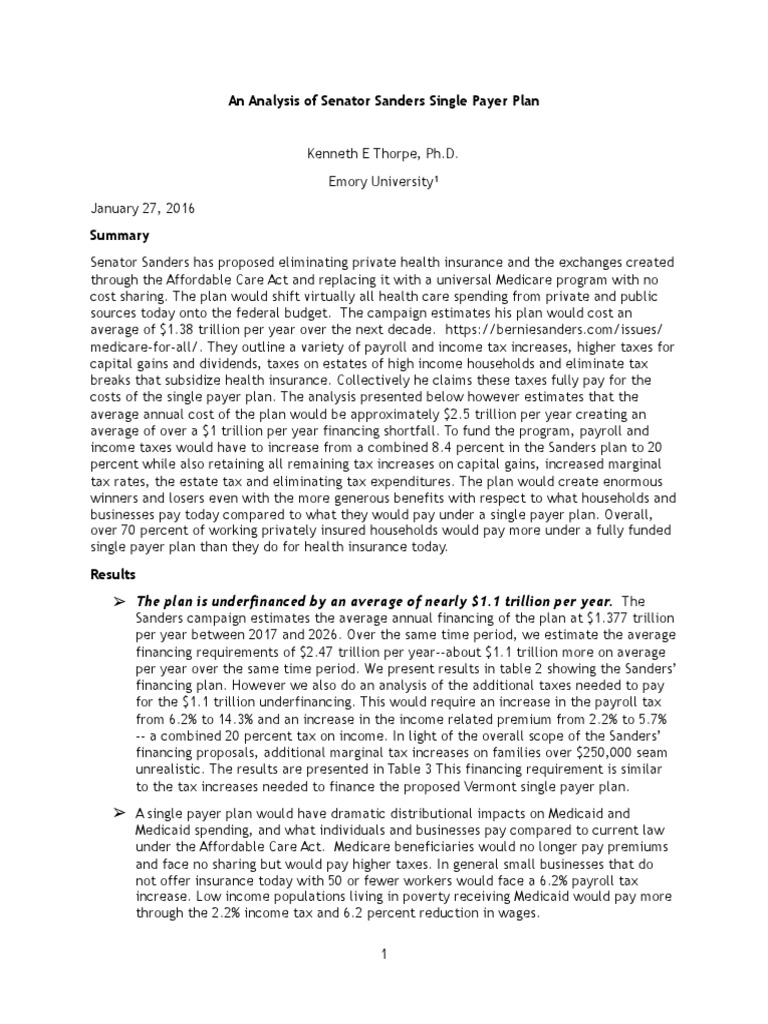 An Analysis of Senator Sanders Single Payer Plan

Kenneth E Thorpe, Ph.D.

Emory University¹

January 27, 2016

Summary

Senator Sanders has proposed eliminating private health insurance and the exchanges created through the Affordable Care Act and replacing it with a universal Medicare program with no cost sharing. The plan would shift virtually all health care spending from private and public sources today onto the federal budget. The campaign estimates his plan would cost an average of $1.38 trillion per year over the next decade. https://berniesanders.com/issues/medicare-for-all/. They outline a variety of payroll and income tax increases, higher taxes for capital gains and dividends, taxes on estates of high income households and eliminate tax breaks that subsidize health insurance. Collectively he claims these taxes fully pay for the costs of the single payer plan. The analysis presented below however estimates that the average annual cost of the plan would be approximately $2.5 trillion per year creating an average of over a $1 trillion per year financing shortfall. To fund the program, payroll and income taxes would have to increase from a combined 8.4 percent in the Sanders plan to 20 percent while also retaining all remaining tax increases on capital gains, increased marginal tax rates, the estate tax and eliminating tax expenditures. The plan would create enormous winners and losers even with the more generous benefits with respect to what households and businesses pay today compared to what they would pay under a single payer plan. Overall, over 70 percent of working privately insured households would pay more under a fully funded single payer plan than they do for health insurance today.

Results

➢ The plan is underfinanced by an average of nearly $1.1 trillion per year. The Sanders campaign estimates the average annual financing of the plan at $1.377 trillion per year between 2017 and 2026. Over the same time period, we estimate the average financing requirements of $2.47 trillion per year--about $1.1 trillion more on average per year over the same time period. We present results in table 2 showing the Sanders' financing plan. However we also do an analysis of the additional taxes needed to pay for the $1.1 trillion underfinancing. This would require an increase in the payroll tax from 6.2% to 14.3% and an increase in the income related premium from 2.2% to 5.7% -- a combined 20 percent tax on income. In light of the overall scope of the Sanders' financing proposals, additional marginal tax increases on families over $250,000 seam unrealistic. The results are presented in Table 3 This financing requirement is similar to the tax increases needed to finance the proposed Vermont single payer plan.

➢ A single payer plan would have dramatic distributional impacts on Medicaid and Medicaid spending, and what individuals and businesses pay compared to current law under the Affordable Care Act. Medicare beneficiaries would no longer pay premiums and face no sharing but would pay higher taxes. In general small businesses that do not offer insurance today with 50 or fewer workers would face a 6.2% payroll tax increase. Low income populations living in poverty receiving Medicaid would pay more through the 2.2% income tax and 6.2 percent reduction in wages.

1